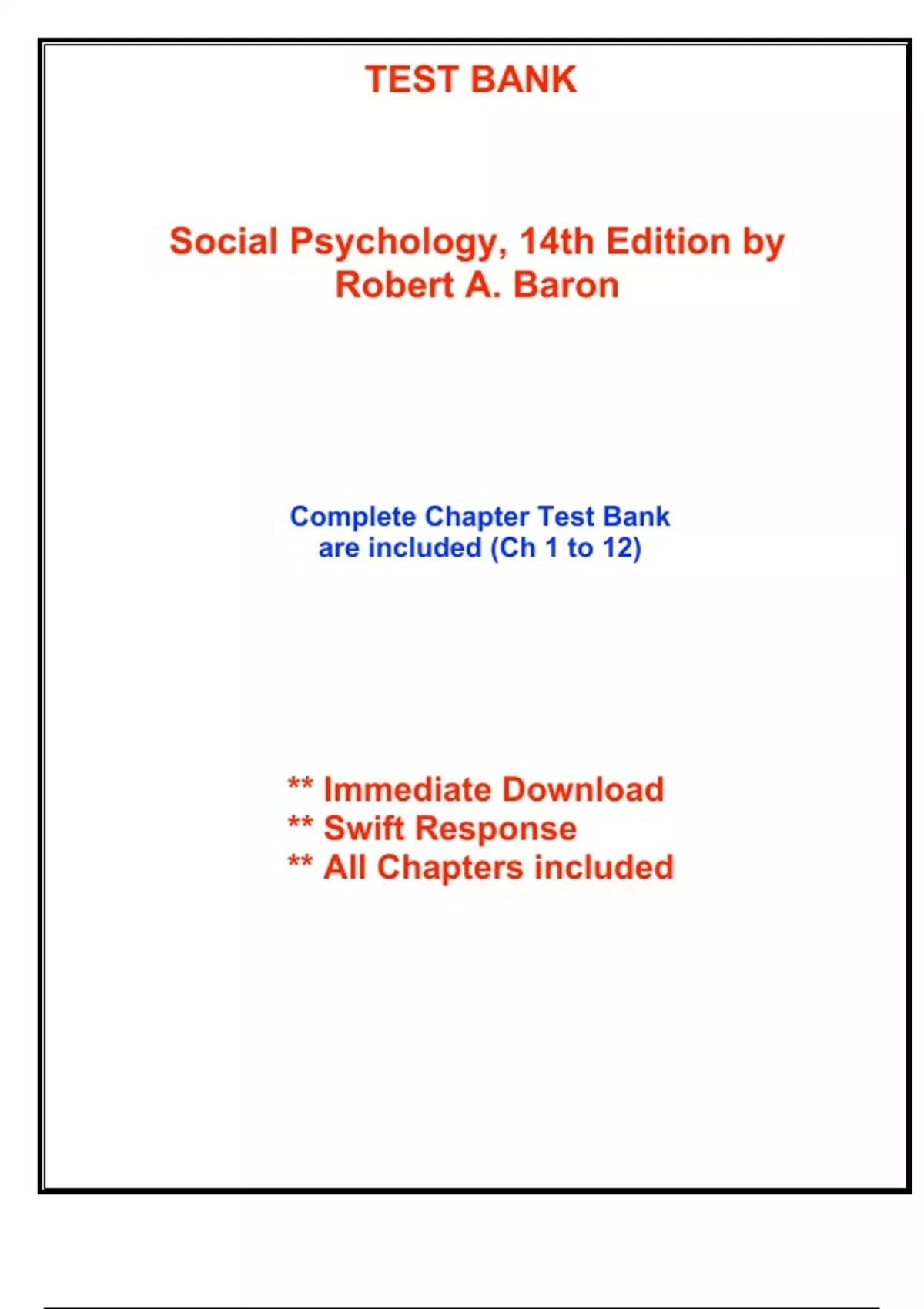 TEST BANK

Social Psychology, 14th Edition by Robert A. Baron

Complete Chapter Test Bank are included (Ch 1 to 12)

** Immediate Download
** Swift Response
** All Chapters included